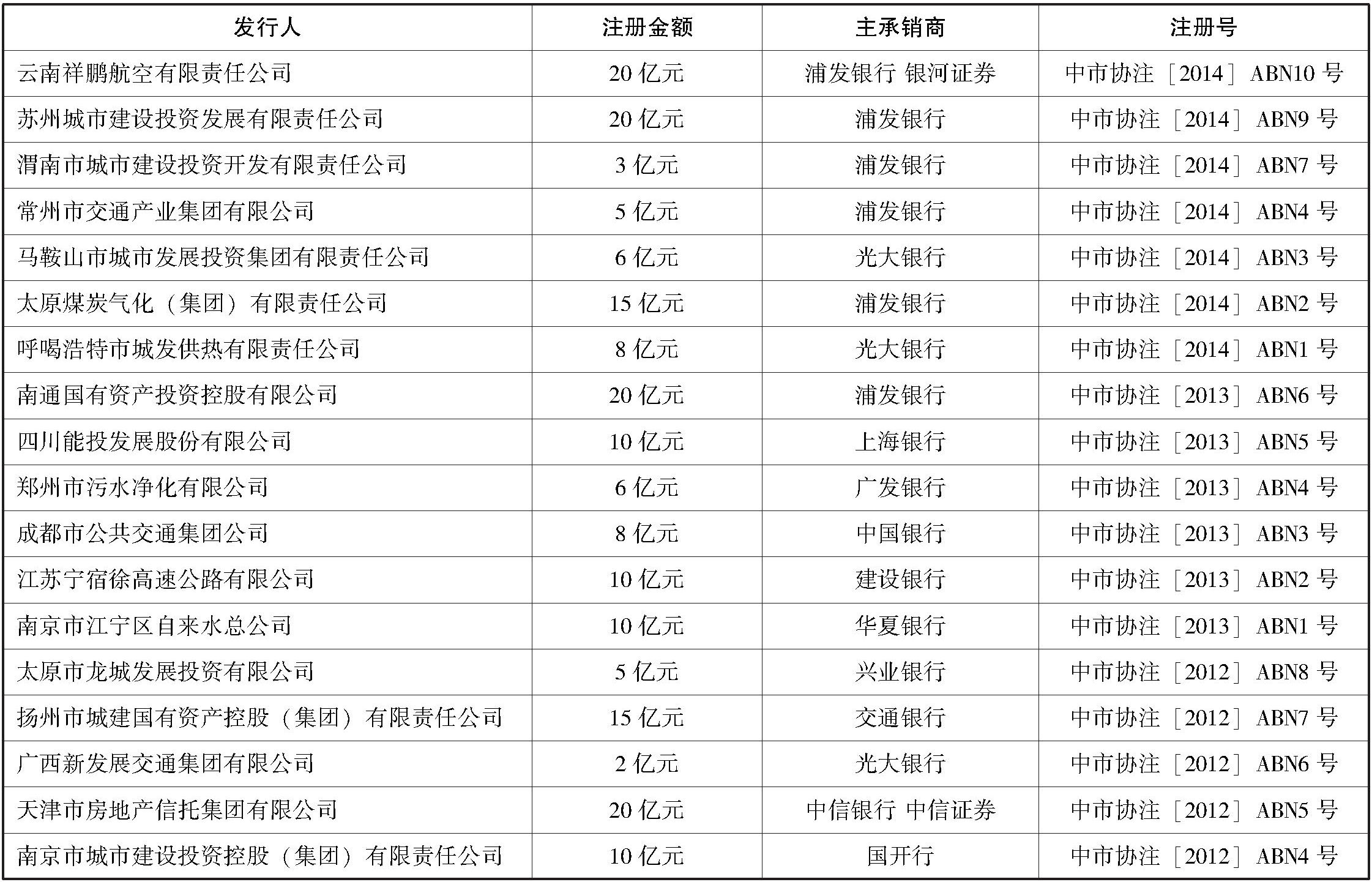 | 发行人 | 注册金额 | 主承销商 | 注册号 |
|---|---|---|---|
| 云南祥鹏航空有限责任公司 | 20 亿元 | 浦发银行 银河证券 | 中市协注［2014］ABN10 号 |
| 苏州城市建设投资发展有限责任公司 | 20 亿元 | 浦发银行 | 中市协注［2014］ABN9 号 |
| 渭南市城市建设投资开发有限责任公司 | 3 亿元 | 浦发银行 | 中市协注［2014］ABN7 号 |
| 常州市交通产业集团有限公司 | 5 亿元 | 浦发银行 | 中市协注［2014］ABN4 号 |
| 马鞍山市城市发展投资集团有限责任公司 | 6 亿元 | 光大银行 | 中市协注［2014］ABN3 号 |
| 太原煤炭气化（集团）有限责任公司 | 15 亿元 | 浦发银行 | 中市协注［2014］ABN2 号 |
| 呼喝浩特市城发供热有限责任公司 | 8 亿元 | 光大银行 | 中市协注［2014］ABN1 号 |
| 南通国有资产投资控股有限公司 | 20 亿元 | 浦发银行 | 中市协注［2013］ABN6 号 |
| 四川能投发展股份有限公司 | 10 亿元 | 上海银行 | 中市协注［2013］ABN5 号 |
| 郑州市污水净化有限公司 | 6 亿元 | 广发银行 | 中市协注［2013］ABN4 号 |
| 成都市公共交通集团公司 | 8 亿元 | 中国银行 | 中市协注［2013］ABN3 号 |
| 江苏宁宿徐高速公路有限公司 | 10 亿元 | 建设银行 | 中市协注［2013］ABN2 号 |
| 南京市江宁区自来水总公司 | 10 亿元 | 华夏银行 | 中市协注［2013］ABN1 号 |
| 太原市龙城发展投资有限公司 | 5 亿元 | 兴业银行 | 中市协注［2012］ABN8 号 |
| 扬州市城建国有资产控股（集团）有限责任公司 | 15 亿元 | 交通银行 | 中市协注［2012］ABN7 号 |
| 广西新发展交通集团有限公司 | 2 亿元 | 光大银行 | 中市协注［2012］ABN6 号 |
| 天津市房地产信托集团有限公司 | 20 亿元 | 中信银行 中信证券 | 中市协注［2012］ABN5 号 |
| 南京市城市建设投资控股（集团）有限责任公司 | 10 亿元 | 国开行 | 中市协注［2012］ABN4 号 |